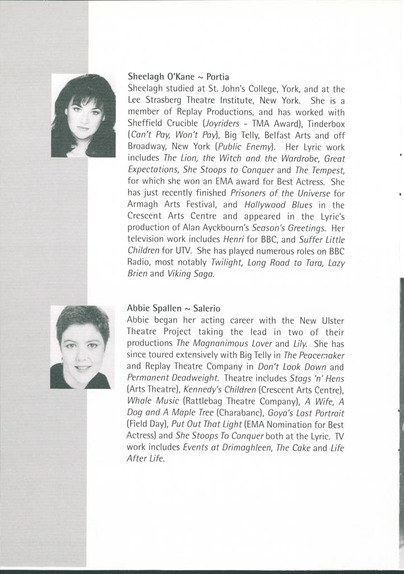 Sheelagh O'Kane ~ Portia
Sheelagh studied at St. John's College, York, and at the Lee Strasberg Theatre Institute, New York. She is a member of Replay Productions, and has worked with Sheffield Crucible (Joyriders - TMA Award), Tinderbox (Can't Pay, Won't Pay), Big Telly, Belfast Arts and off Broadway, New York (Public Enemy). Her Lyric work includes The Lion, the Witch and the Wardrobe, Great Expectations, She Stoops to Conquer and The Tempest, for which she won an EMA award for Best Actress. She has just recently finished Prisoners of the Universe for Armagh Arts Festival, and Hollywood Blues in the Crescent Arts Centre and appeared in the Lyric's production of Alan Ayckbourn's Season's Greetings. Her television work includes Henri for BBC, and Suffer Little Children for UTV. She has played numerous roles on BBC Radio, most notably Twilight, Long Road to Tara, Lazy Brien and Viking Saga.

Abbie Spallen ~ Salerio
Abbie began her acting career with the New Ulster Theatre Project taking the lead in two of their productions The Magnanimous Lover and Lily. She has since toured extensively with Big Telly in The Peacemaker and Replay Theatre Company in Don't Look Down and Permanent Deadweight. Theatre includes Stags 'n' Hens (Arts Theatre), Kennedy's Children (Crescent Arts Centre), Whale Music (Rattlebag Theatre Company), A Wife, A Dog and A Maple Tree (Charabanc), Goya's Last Portrait (Field Day), Put Out That Light (EMA Nomination for Best Actress) and She Stoops To Conquer both at the Lyric. TV work includes Events at Drimaghleen, The Cake and Life After Life.